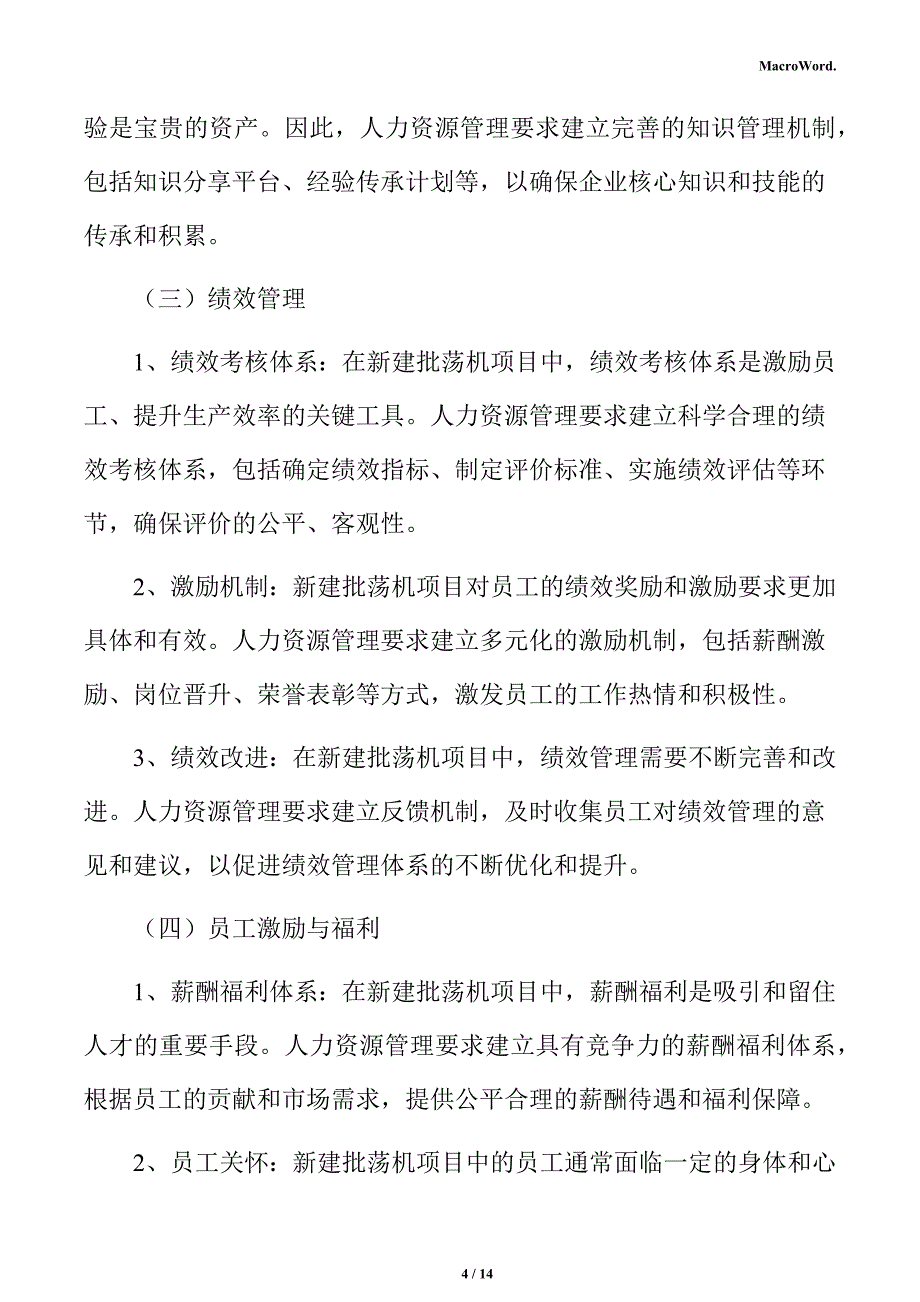 MacroWord.

验是宝贵的资产。因此，人力资源管理要求建立完善的知识管理机制，包括知识分享平台、经验传承计划等，以确保企业核心知识和技能的传承和积累。

（三）绩效管理

1、绩效考核体系：在新建批荡机项目中，绩效考核体系是激励员工、提升生产效率的关键工具。人力资源管理要求建立科学合理的绩效考核体系，包括确定绩效指标、制定评价标准、实施绩效评估等环节，确保评价的公平、客观性。

2、激励机制：新建批荡机项目对员工的绩效奖励和激励要求更加具体和有效。人力资源管理要求建立多元化的激励机制，包括薪酬激励、岗位晋升、荣誉表彰等方式，激发员工的工作热情和积极性。

3、绩效改进：在新建批荡机项目中，绩效管理需要不断完善和改进。人力资源管理要求建立反馈机制，及时收集员工对绩效管理的意见和建议，以促进绩效管理体系的不断优化和提升。

（四）员工激励与福利

1、薪酬福利体系：在新建批荡机项目中，薪酬福利是吸引和留住人才的重要手段。人力资源管理要求建立具有竞争力的薪酬福利体系，根据员工的贡献和市场需求，提供公平合理的薪酬待遇和福利保障。

2、员工关怀：新建批荡机项目中的员工通常面临一定的身体和心

4 / 14